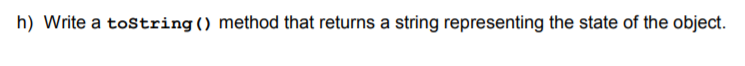 h) Write a toString() method that returns a string representing the state of the object.